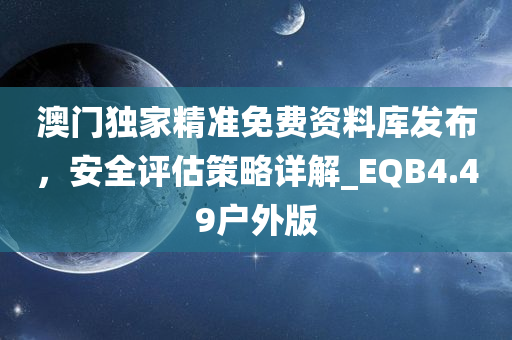 澳门独家精准免费资料库发布，安全评估策略详解_EQB4.49户外版